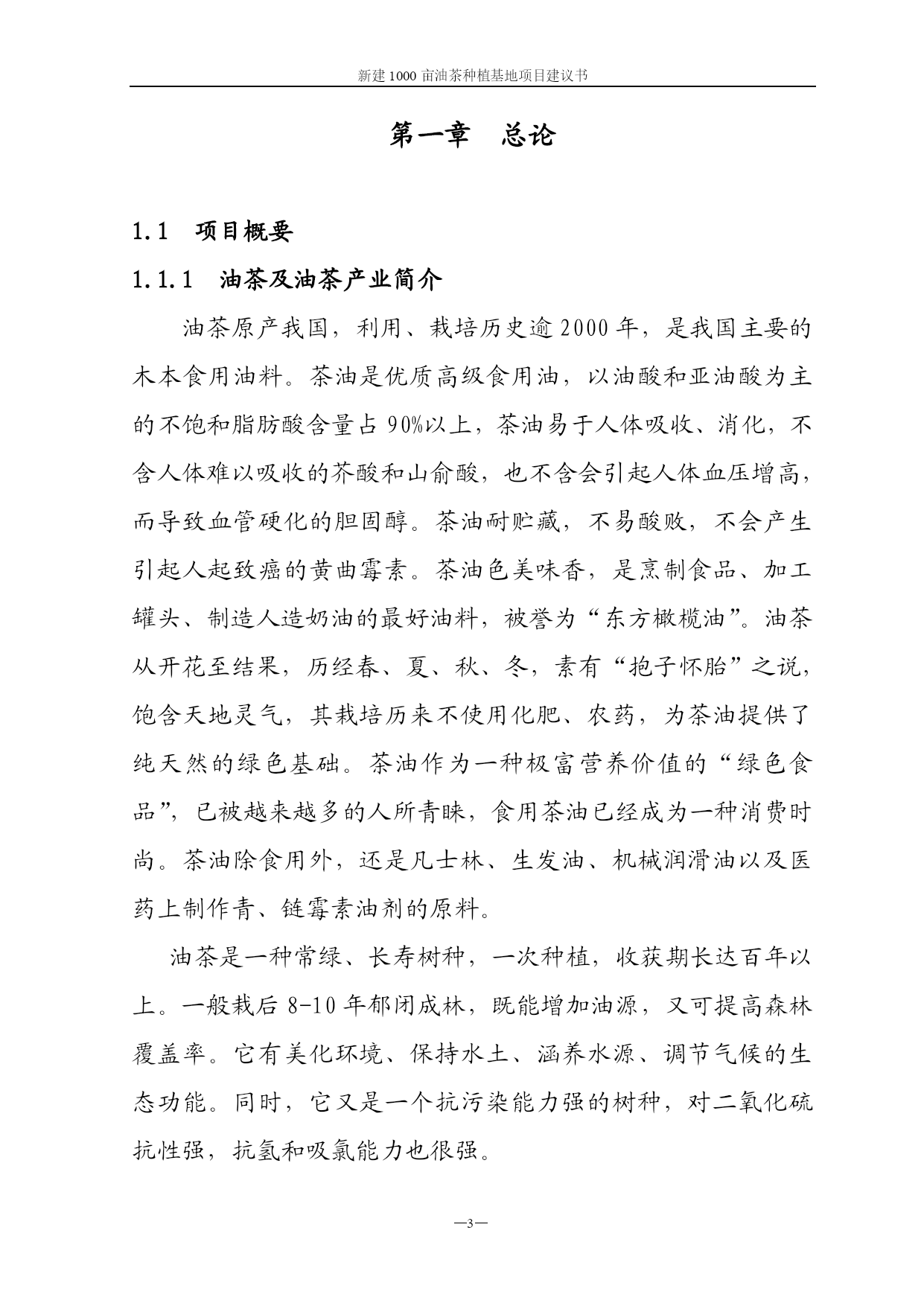 新建 1000 亩油茶种植基地项目建议书

第一章　总论

1.1　项目概要

1.1.1　油茶及油茶产业简介

油茶原产我国，利用、栽培历史逾 2000 年，是我国主要的木本食用油料。茶油是优质高级食用油，以油酸和亚油酸为主的不饱和脂肪酸含量占 90%以上，茶油易于人体吸收、消化，不含人体难以吸收的芥酸和山俞酸，也不含会引起人体血压增高，而导致血管硬化的胆固醇。茶油耐贮藏，不易酸败，不会产生引起人起致癌的黄曲霉素。茶油色美味香，是烹制食品、加工罐头、制造人造奶油的最好油料，被誉为“东方橄榄油”。油茶从开花至结果，历经春、夏、秋、冬，素有“抱子怀胎”之说，饱含天地灵气，其栽培历来不使用化肥、农药，为茶油提供了纯天然的绿色基础。茶油作为一种极富营养价值的“绿色食品”，已被越来越多的人所青睐，食用茶油已经成为一种消费时尚。茶油除食用外，还是凡士林、生发油、机械润滑油以及医药上制作青、链霉素油剂的原料。

油茶是一种常绿、长寿树种，一次种植，收获期长达百年以上。一般栽后 8-10 年郁闭成林，既能增加油源，又可提高森林覆盖率。它有美化环境、保持水土、涵养水源、调节气候的生态功能。同时，它又是一个抗污染能力强的树种，对二氧化硫抗性强，抗氢和吸氯能力也很强。

—3—